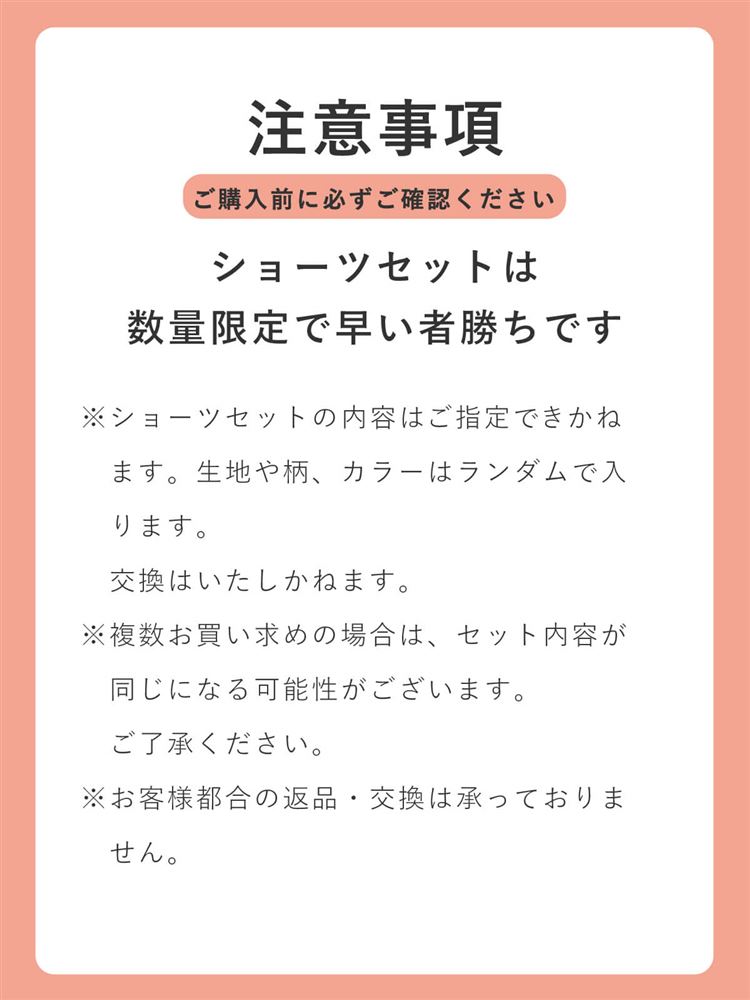 注意事項

ご購入前に必ずご確認ください

ショーツセットは
数量限定で早い者勝ちです

※ショーツセットの内容はご指定できかねます。生地や柄、カラーはランダムで入ります。
交換はいたしかねます。

※複数お買い求めの場合は、セット内容が同じになる可能性がございます。
ご了承ください。

※お客様都合の返品・交換は承っておりません。